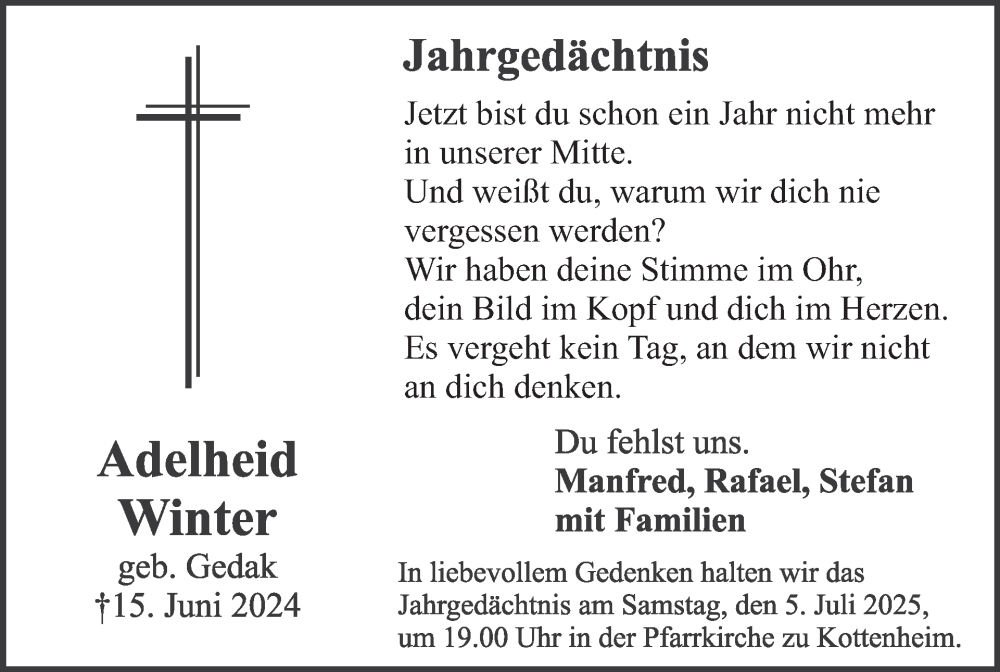 Jahrgedächtnis

Jetzt bist du schon ein Jahr nicht mehr
in unserer Mitte.
Und weißt du, warum wir dich nie
vergessen werden?
Wir haben deine Stimme im Ohr,
dein Bild im Kopf und dich im Herzen.
Es vergeht kein Tag, an dem wir nicht
an dich denken.

Du fehlst uns.
Manfred, Rafael, Stefan
mit Familien

Adelheid
Winter
geb. Gedak
†15. Juni 2024

In liebevollem Gedenken halten wir das Jahrgedächtnis am Samstag, den 5. Juli 2025, um 19.00 Uhr in der Pfarrkirche zu Kottenheim.